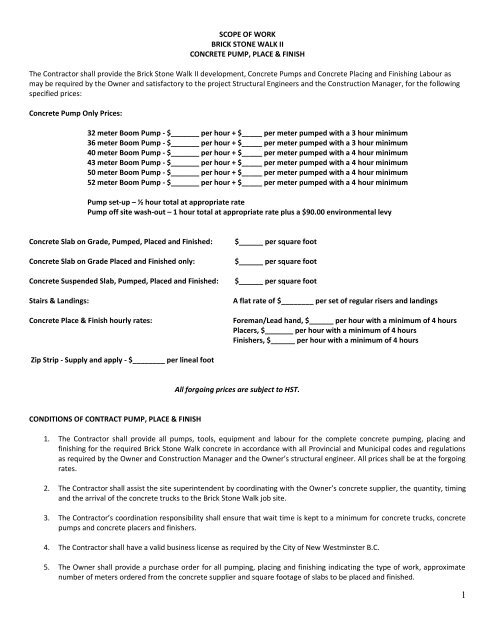 SCOPE OF WORK
BRICK STONE WALK II
CONCRETE PUMP, PLACE & FINISH

The Contractor shall provide the Brick Stone Walk II development, Concrete Pumps and Concrete Placing and Finishing Labour as may be required by the Owner and satisfactory to the project Structural Engineers and the Construction Manager, for the following specified prices:

Concrete Pump Only Prices:

32 meter Boom Pump - $_______ per hour + $_____ per meter pumped with a 3 hour minimum
36 meter Boom Pump - $_______ per hour + $_____ per meter pumped with a 3 hour minimum
40 meter Boom Pump - $_______ per hour + $_____ per meter pumped with a 4 hour minimum
43 meter Boom Pump - $_______ per hour + $_____ per meter pumped with a 4 hour minimum
50 meter Boom Pump - $_______ per hour + $_____ per meter pumped with a 4 hour minimum
52 meter Boom Pump - $_______ per hour + $_____ per meter pumped with a 4 hour minimum

Pump set-up – ½ hour total at appropriate rate
Pump off site wash-out – 1 hour total at appropriate rate plus a $90.00 environmental levy

Concrete Slab on Grade, Pumped, Placed and Finished: $______ per square foot

Concrete Slab on Grade Placed and Finished only: $______ per square foot

Concrete Suspended Slab, Pumped, Placed and Finished: $______ per square foot

Stairs & Landings: A flat rate of $________ per set of regular risers and landings

Concrete Place & Finish hourly rates: Foreman/Lead hand, $______ per hour with a minimum of 4 hours
Placers, $_______ per hour with a minimum of 4 hours
Finishers, $______ per hour with a minimum of 4 hours

Zip Strip - Supply and apply - $________ per lineal foot

All forgoing prices are subject to HST.

CONDITIONS OF CONTRACT PUMP, PLACE & FINISH

1. The Contractor shall provide all pumps, tools, equipment and labour for the complete concrete pumping, placing and finishing for the required Brick Stone Walk concrete in accordance with all Provincial and Municipal codes and regulations as required by the Owner and Construction Manager and the Owner's structural engineer. All prices shall be at the forgoing rates.

2. The Contractor shall assist the site superintendent by coordinating with the Owner's concrete supplier, the quantity, timing and the arrival of the concrete trucks to the Brick Stone Walk job site.

3. The Contractor's coordination responsibility shall ensure that wait time is kept to a minimum for concrete trucks, concrete pumps and concrete placers and finishers.

4. The Contractor shall have a valid business license as required by the City of New Westminster B.C.

5. The Owner shall provide a purchase order for all pumping, placing and finishing indicating the type of work, approximate number of meters ordered from the concrete supplier and square footage of slabs to be placed and finished.

1